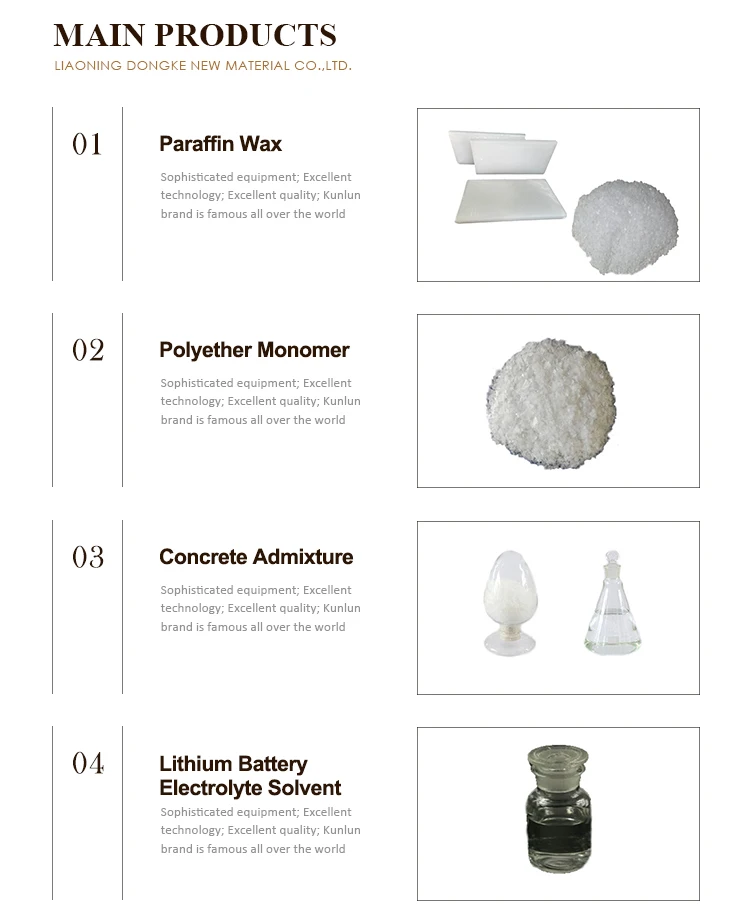 MAIN PRODUCTS

LIAONING DONGKE NEW MATERIAL CO.,LTD.

01

Paraffin Wax

Sophisticated equipment; Excellent technology; Excellent quality; Kunlun brand is famous all over the world

02

Polyether Monomer

Sophisticated equipment; Excellent technology; Excellent quality; Kunlun brand is famous all over the world

03

Concrete Admixture

Sophisticated equipment; Excellent technology; Excellent quality; Kunlun brand is famous all over the world

04

Lithium Battery Electrolyte Solvent

Sophisticated equipment; Excellent technology; Excellent quality; Kunlun brand is famous all over the world